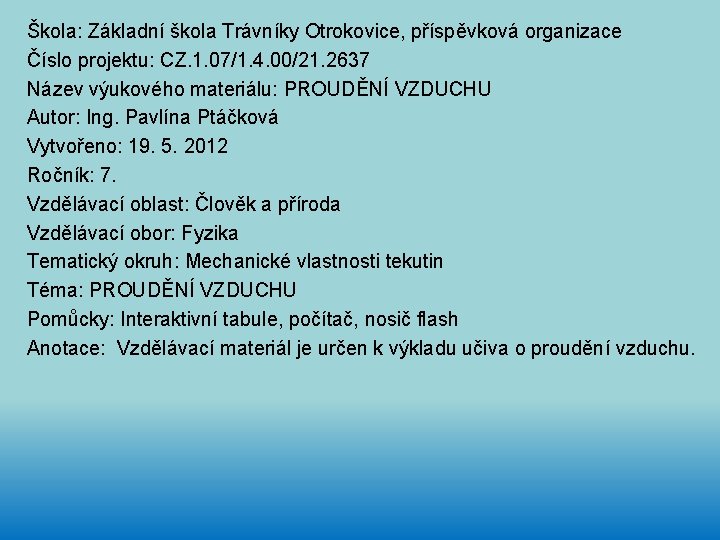 Škola: Základní škola Trávníky Otrokovice, příspěvková organizace
Číslo projektu: CZ.1.07/1.4.00/21.2637
Název výukového materiálu: PROUDĚNÍ VZDUCHU
Autor: Ing. Pavlína Ptáčková
Vytvořeno: 19. 5. 2012
Ročník: 7.
Vzdělávací oblast: Člověk a příroda
Vzdělávací obor: Fyzika
Tematický okruh: Mechanické vlastnosti tekutin
Téma: PROUDĚNÍ VZDUCHU
Pomůcky: Interaktivní tabule, počítač, nosič flash
Anotace: Vzdělávací materiál je určen k výkladu učiva o proudění vzduchu.